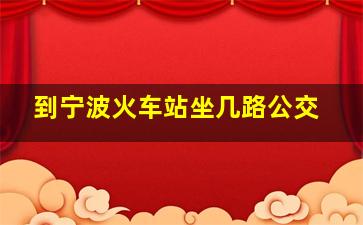 到宁波火车站坐几路公交